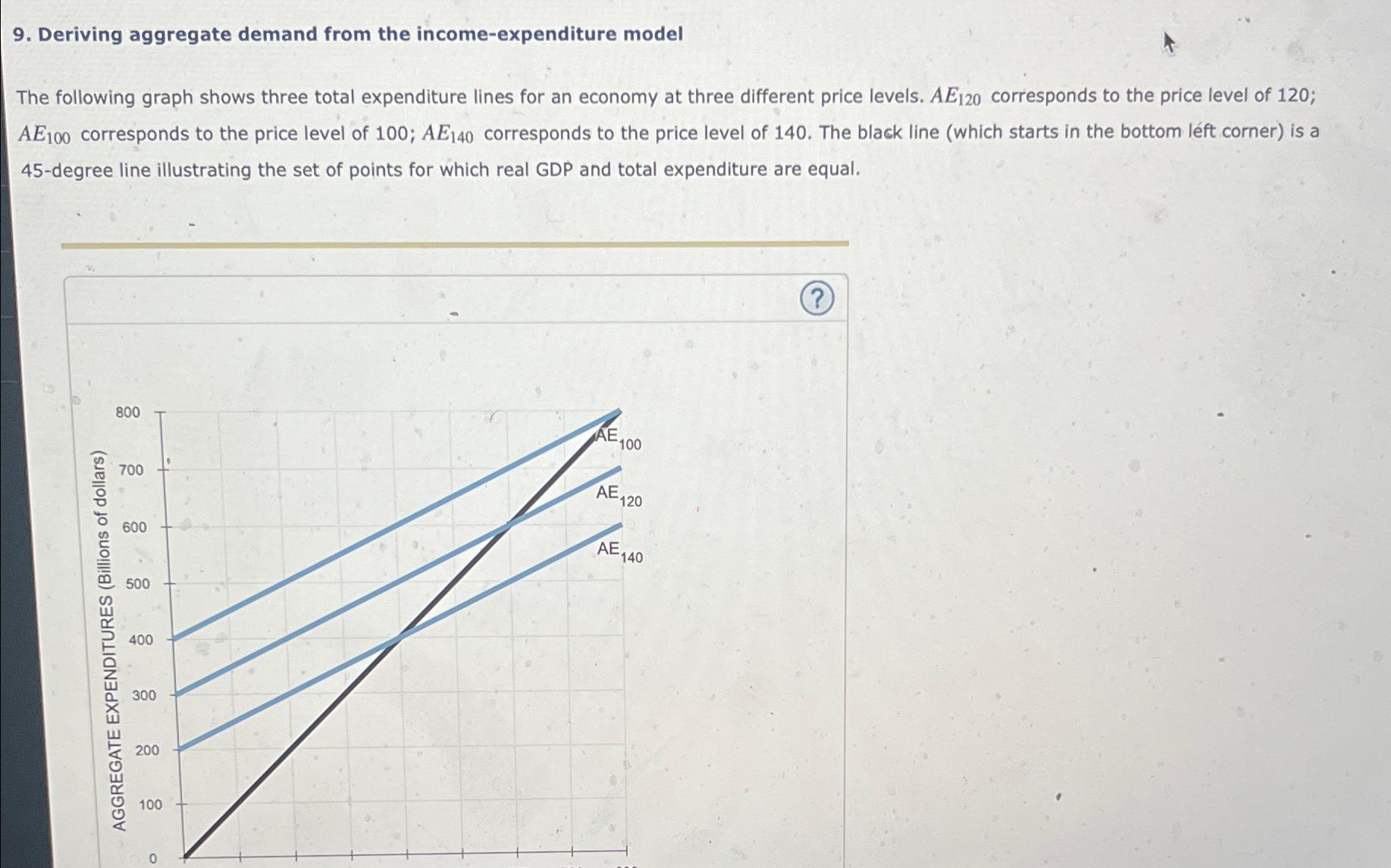 9. Deriving aggregate demand from the income-expenditure model

The following graph shows three total expenditure lines for an economy at three different price levels. $AE_{120}$ corresponds to the price level of 120; $AE_{100}$ corresponds to the price level of 100; $AE_{140}$ corresponds to the price level of 140. The black line (which starts in the bottom left corner) is a 45-degree line illustrating the set of points for which real GDP and total expenditure are equal.

?

AGGREGATE EXPENDITURES (Billions of dollars)

800
700
600
500
400
300
200
100
0

$AE_{100}$
$AE_{120}$
$AE_{140}$